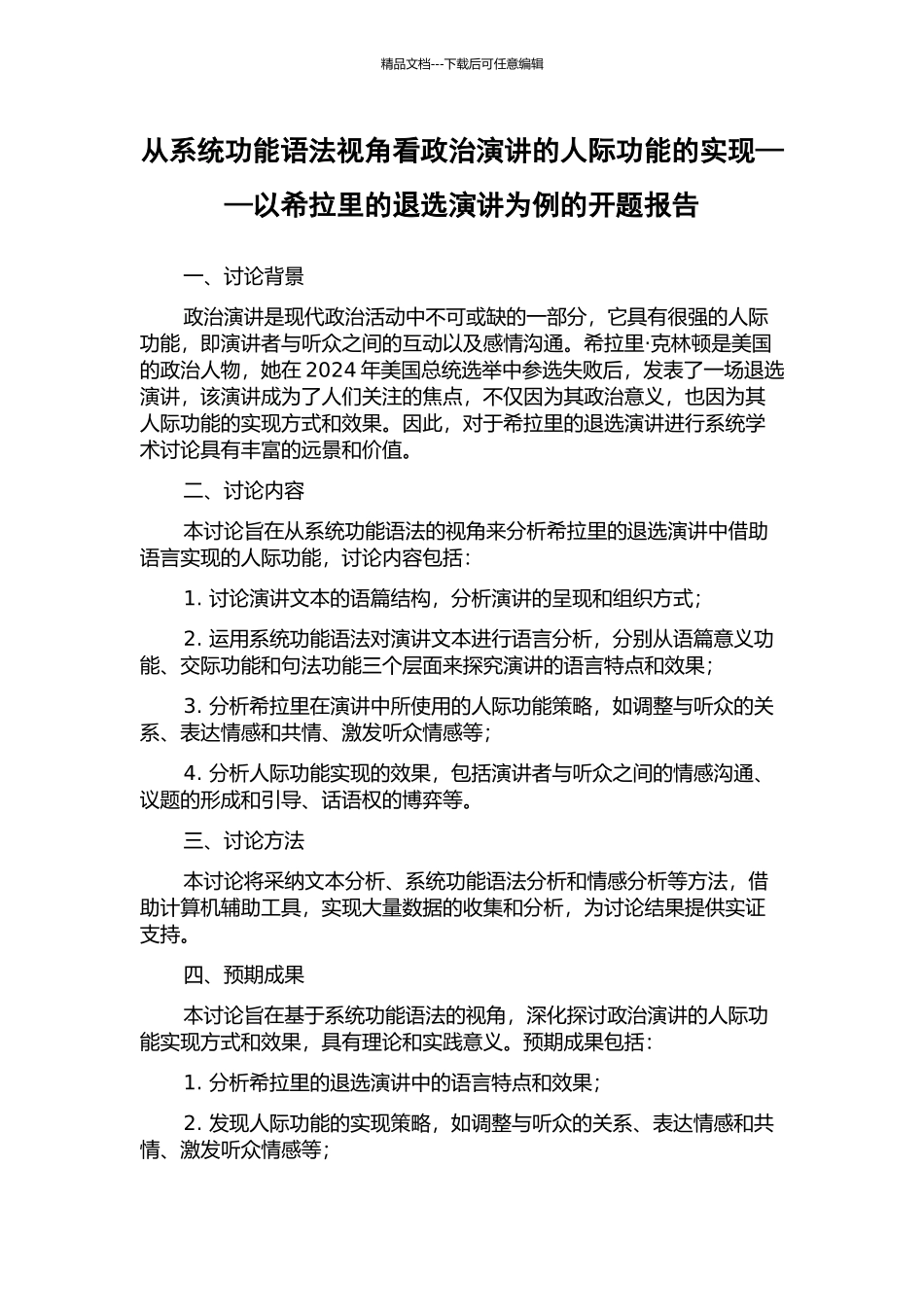 精品文档---下载后可任意编辑

从系统功能语法视角看政治演讲的人际功能的实现——以希拉里的退选演讲为例的开题报告

一、讨论背景

政治演讲是现代政治活动中不可或缺的一部分，它具有很强的人际功能，即演讲者与听众之间的互动以及感情沟通。希拉里·克林顿是美国的政治人物，她在 2024 年美国总统选举中参选失败后，发表了一场退选演讲，该演讲成为了人们关注的焦点，不仅因为其政治意义，也因为其人际功能的实现方式和效果。因此，对于希拉里的退选演讲进行系统学术讨论具有丰富的远景和价值。

二、讨论内容

本讨论旨在从系统功能语法的视角来分析希拉里的退选演讲中借助语言实现的人际功能，讨论内容包括：

1. 讨论演讲文本的语篇结构，分析演讲的呈现和组织方式；

2. 运用系统功能语法对演讲文本进行语言分析，分别从语篇意义功能、交际功能和句法功能三个层面来探究演讲的语言特点和效果；

3. 分析希拉里在演讲中所使用的人际功能策略，如调整与听众的关系、表达情感和共情、激发听众情感等；

4. 分析人际功能实现的效果，包括演讲者与听众之间的情感沟通、议题的形成和引导、话语权的博弈等。

三、讨论方法

本讨论将采纳文本分析、系统功能语法分析和情感分析等方法，借助计算机辅助工具，实现大量数据的收集和分析，为讨论结果提供实证支持。

四、预期成果

本讨论旨在基于系统功能语法的视角，深化探讨政治演讲的人际功能实现方式和效果，具有理论和实践意义。预期成果包括：

1. 分析希拉里的退选演讲中的语言特点和效果；

2. 发现人际功能的实现策略，如调整与听众的关系、表达情感和共情、激发听众情感等；